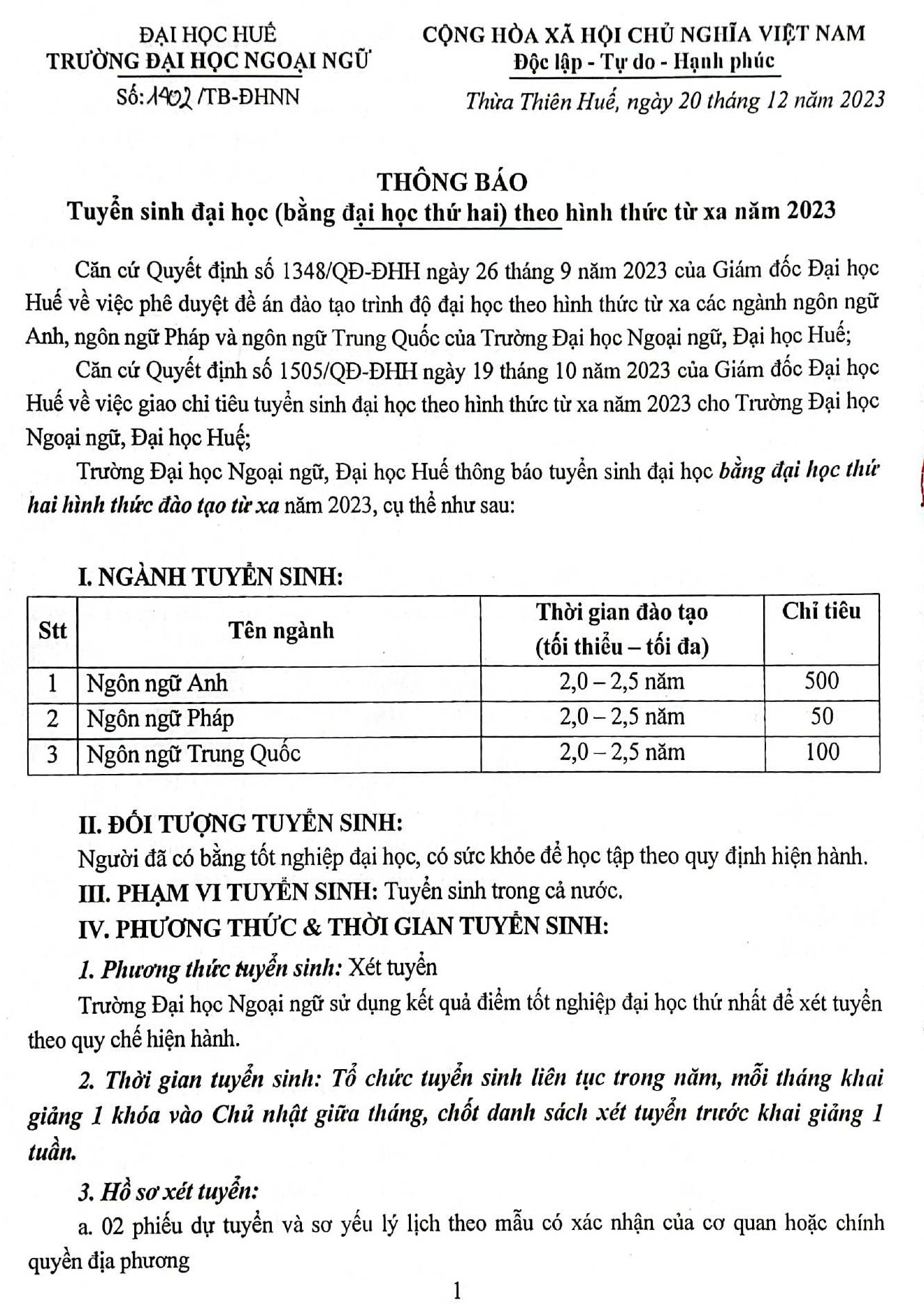 ĐẠI HỌC HUẾ
TRƯỜNG ĐẠI HỌC NGOẠI NGỮ
Số: 1402 /TB-ĐHNN

CỘNG HÒA XÃ HỘI CHỦ NGHĨA VIỆT NAM
Độc lập - Tự do - Hạnh phúc

Thừa Thiên Huế, ngày 20 tháng 12 năm 2023

THÔNG BÁO
Tuyển sinh đại học (bằng đại học thứ hai) theo hình thức từ xa năm 2023

Căn cứ Quyết định số 1348/QĐ-ĐHH ngày 26 tháng 9 năm 2023 của Giám đốc Đại học Huế về việc phê duyệt đề án đào tạo trình độ đại học theo hình thức từ xa các ngành ngôn ngữ Anh, ngôn ngữ Pháp và ngôn ngữ Trung Quốc của Trường Đại học Ngoại ngữ, Đại học Huế;

Căn cứ Quyết định số 1505/QĐ-ĐHH ngày 19 tháng 10 năm 2023 của Giám đốc Đại học Huế về việc giao chỉ tiêu tuyển sinh đại học theo hình thức từ xa năm 2023 cho Trường Đại học Ngoại ngữ, Đại học Huế;

Trường Đại học Ngoại ngữ, Đại học Huế thông báo tuyển sinh đại học bằng đại học thứ hai hình thức đào tạo từ xa năm 2023, cụ thể như sau:

I. NGÀNH TUYỂN SINH:

| Stt | Tên ngành | Thời gian đào tạo (tối thiểu – tối đa) | Chỉ tiêu |
|---|---|---|---|
| 1 | Ngôn ngữ Anh | 2,0 – 2,5 năm | 500 |
| 2 | Ngôn ngữ Pháp | 2,0 – 2,5 năm | 50 |
| 3 | Ngôn ngữ Trung Quốc | 2,0 – 2,5 năm | 100 |

II. ĐỐI TƯỢNG TUYỂN SINH:
Người đã có bằng tốt nghiệp đại học, có sức khỏe để học tập theo quy định hiện hành.
III. PHẠM VI TUYỂN SINH: Tuyển sinh trong cả nước.
IV. PHƯƠNG THỨC & THỜI GIAN TUYỂN SINH:
1. Phương thức tuyển sinh: Xét tuyển
Trường Đại học Ngoại ngữ sử dụng kết quả điểm tốt nghiệp đại học thứ nhất để xét tuyển theo quy chế hiện hành.

2. Thời gian tuyển sinh: Tổ chức tuyển sinh liên tục trong năm, mỗi tháng khai giảng 1 khóa vào Chủ nhật giữa tháng, chốt danh sách xét tuyển trước khai giảng 1 tuần.

3. Hồ sơ xét tuyển:
a. 02 phiếu dự tuyển và sơ yếu lý lịch theo mẫu có xác nhận của cơ quan hoặc chính quyền địa phương

1